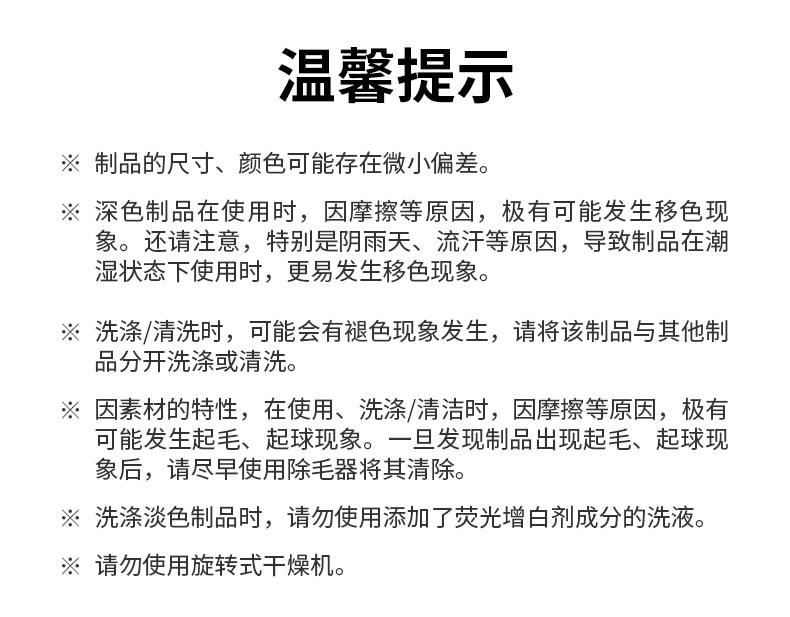 温馨提示

※ 制品的尺寸、颜色可能存在微小偏差。

※ 深色制品在使用时，因摩擦等原因，极有可能发生移色现象。还请注意，特别是阴雨天、流汗等原因，导致制品在潮湿状态下使用时，更易发生移色现象。

※ 洗涤/清洗时，可能会有褪色现象发生，请将该制品与其他制品分开洗涤或清洗。

※ 因素材的特性，在使用、洗涤/清洁时，因摩擦等原因，极有可能发生起毛、起球现象。一旦发现制品出现起毛、起球现象后，请尽早使用除毛器将其清除。

※ 洗涤淡色制品时，请勿使用添加了荧光增白剂成分的洗液。

※ 请勿使用旋转式干燥机。